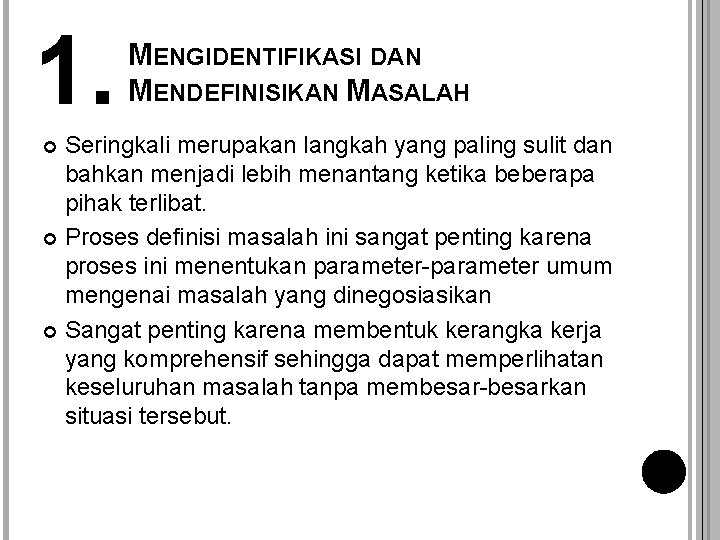 1. MENGIDENTIFIKASI DAN MENDEFINISIKAN MASALAH

• Seringkali merupakan langkah yang paling sulit dan bahkan menjadi lebih menantang ketika beberapa pihak terlibat.

• Proses definisi masalah ini sangat penting karena proses ini menentukan parameter-parameter umum mengenai masalah yang dinegosiasikan

• Sangat penting karena membentuk kerangka kerja yang komprehensif sehingga dapat memperlihatan keseluruhan masalah tanpa membesar-besarkan situasi tersebut.